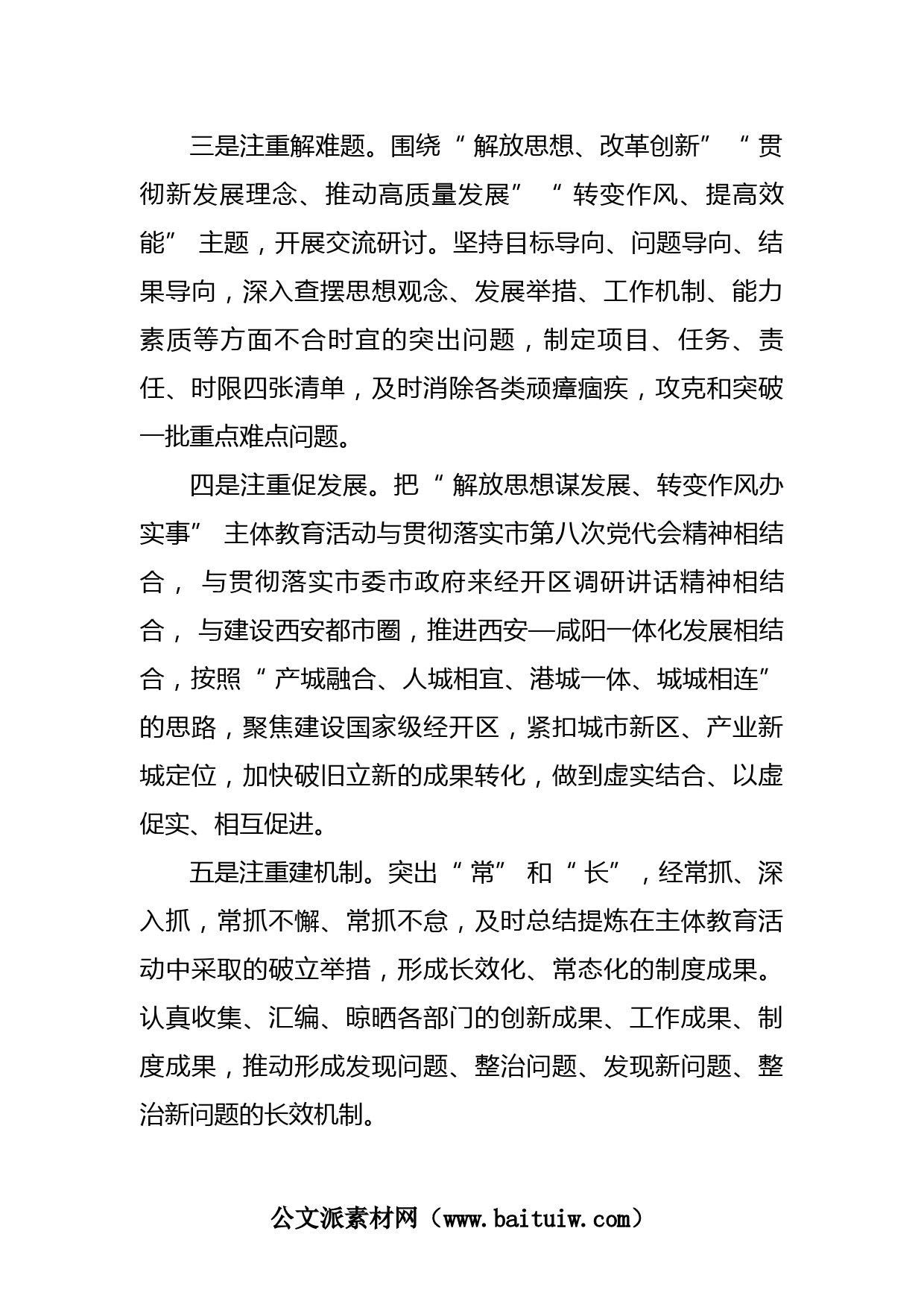 三是注重解难题。围绕“解放思想、改革创新”“贯彻新发展理念、推动高质量发展”“转变作风、提高效能”主题，开展交流研讨。坚持目标导向、问题导向、结果导向，深入查摆思想观念、发展举措、工作机制、能力素质等方面不合时宜的突出问题，制定项目、任务、责任、时限四张清单，及时消除各类顽瘴痼疾，攻克和突破一批重点难点问题。

四是注重促发展。把“解放思想谋发展、转变作风办实事”主体教育活动与贯彻落实市第八次党代会精神相结合，与贯彻落实市委市政府来经开区调研讲话精神相结合，与建设西安都市圈，推进西安—咸阳一体化发展相结合，按照“产城融合、人城相宜、港城一体、城城相连”的思路，聚焦建设国家级经开区，紧扣城市新区、产业新城定位，加快破旧立新的成果转化，做到虚实结合、以虚促实、相互促进。

五是注重建机制。突出“常”和“长”，经常抓、深入抓，常抓不懈、常抓不怠，及时总结提炼在主体教育活动中采取的破立举措，形成长效化、常态化的制度成果。认真收集、汇编、晾晒各部门的创新成果、工作成果、制度成果，推动形成发现问题、整治问题、发现新问题、整治新问题的长效机制。

公文派素材网（www.baituiw.com）